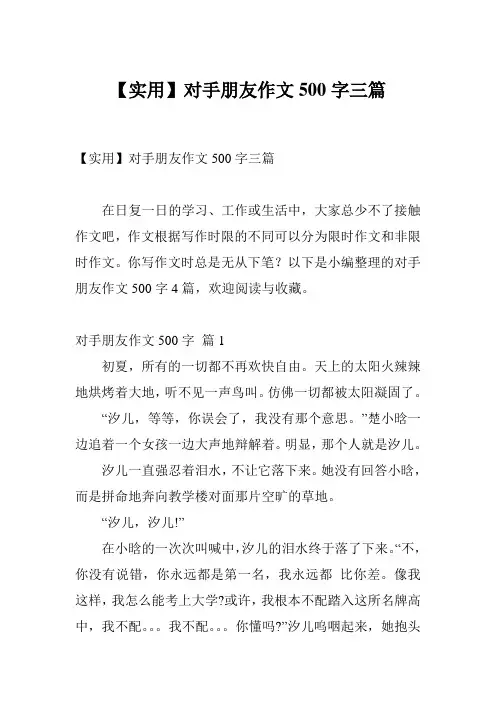 【实用】对手朋友作文 500 字三篇

【实用】对手朋友作文 500 字三篇

在日复一日的学习、工作或生活中，大家总少不了接触作文吧，作文根据写作时限的不同可以分为限时作文和非限时作文。你写作文时总是无从下笔？以下是小编整理的对手朋友作文 500 字 4 篇，欢迎阅读与收藏。

对手朋友作文 500 字 篇 1

初夏，所有的一切都不再欢快自由。天上的太阳火辣辣地烘烤着大地，听不见一声鸟叫。仿佛一切都被太阳凝固了。

“汐儿，等等，你误会了，我没有那个意思。”楚小晗一边追着一个女孩一边大声地辩解着。明显，那个人就是汐儿。

汐儿一直强忍着泪水，不让它落下来。她没有回答小晗，而是拼命地奔向教学楼对面那片空旷的草地。

“汐儿，汐儿!”

在小晗的一次次叫喊中，汐儿的泪水终于落了下来。“不，你没有说错，你永远都是第一名，我永远都 比你差。像我这样，我怎么能考上大学?或许，我根本不配踏入这所名牌高中，我不配。。。我不配。。。你懂吗?”汐儿呜咽起来，她抱头